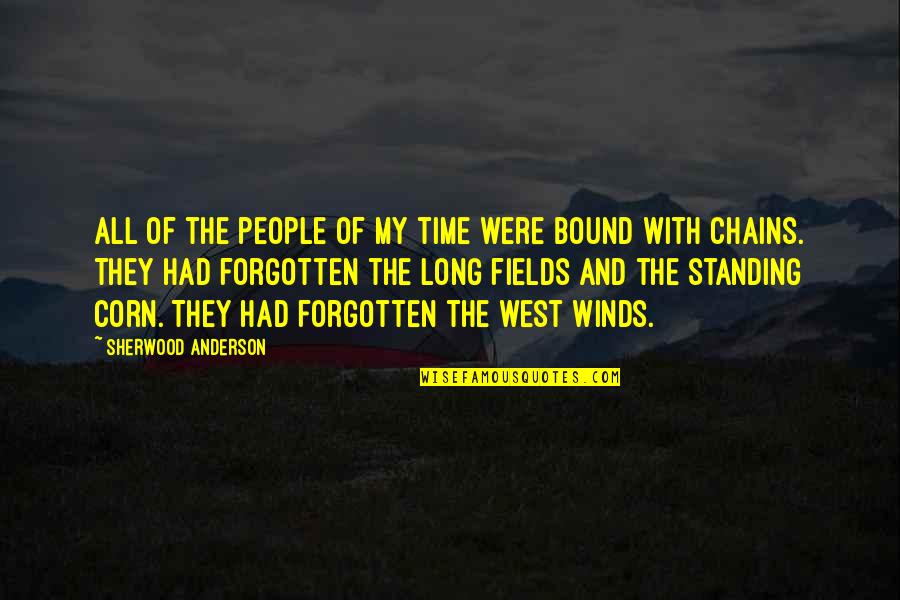 ALL OF THE PEOPLE OF MY TIME WERE BOUND WITH CHAINS. THEY HAD FORGOTTEN THE LONG FIELDS AND THE STANDING CORN. THEY HAD FORGOTTEN THE WEST WINDS.

~ SHERWOOD ANDERSON

WISEFAMOUSQUOTES.COM